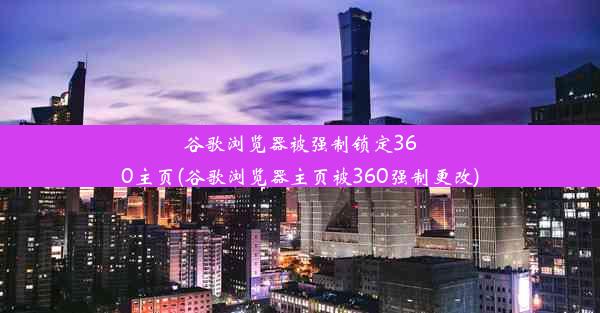 谷歌浏览器被强制锁定360主页(谷歌浏览器主页被360强制更改)